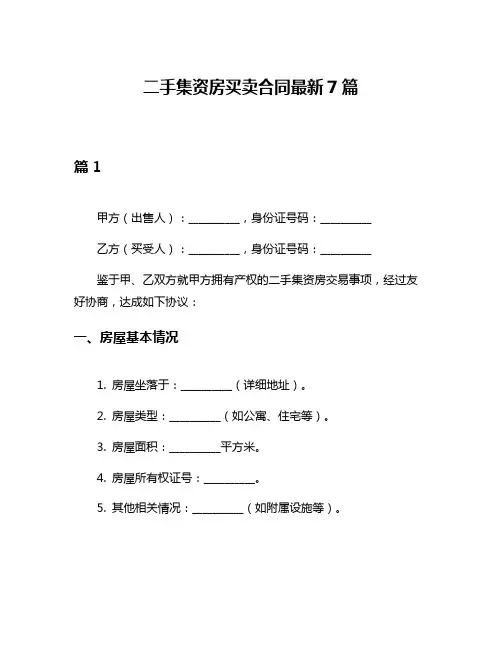 二手集资房买卖合同最新7篇

篇1

甲方（出售人）：__________，身份证号码：__________

乙方（买受人）：__________，身份证号码：__________

鉴于甲、乙双方就甲方拥有产权的二手集资房交易事项，经过友好协商，达成如下协议：

一、房屋基本情况

1. 房屋坐落于：__________（详细地址）。

2. 房屋类型：__________（如公寓、住宅等）。

3. 房屋面积：__________平方米。

4. 房屋所有权证号：__________。

5. 其他相关情况：__________（如附属设施等）。